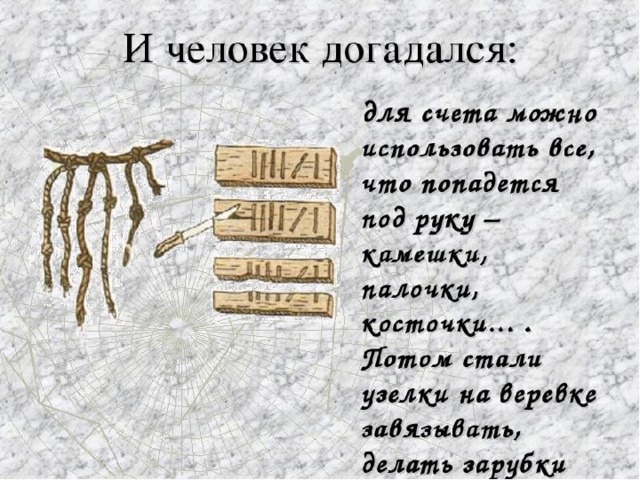 И человек догадался:

для счета можно использовать все, что попадется под руку – камешки, палочки, косточки… . Потом стали узелки на веревке завязывать, делать зарубки